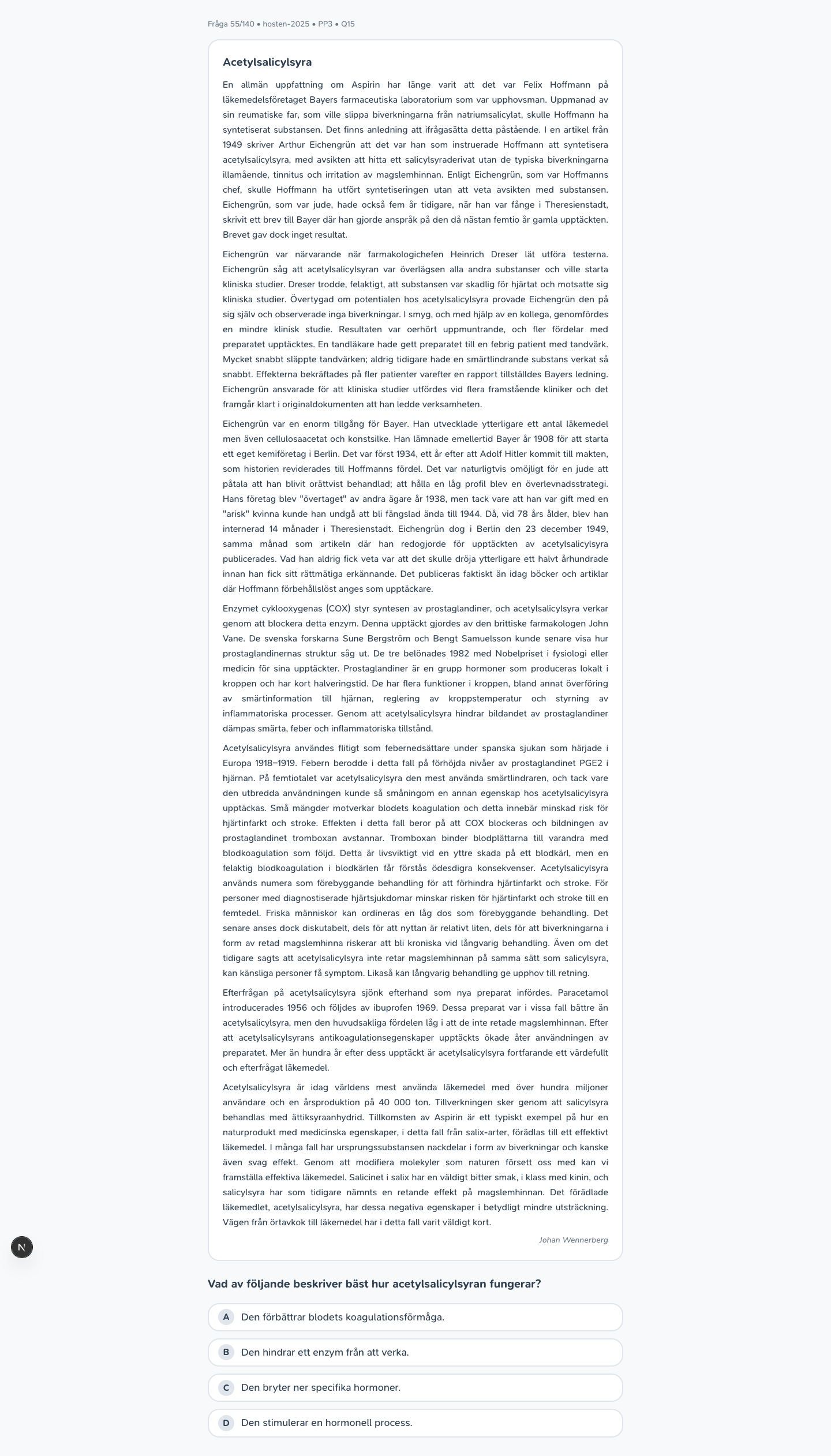 Fråga 55/140 • hosten-2025 • PP3 • Q15

Acetylsalicylsyra

En allmän uppfattning om Aspirin har länge varit att det var Felix Hoffmann på läkemedelsföretaget Bayers farmaceutiska laboratorium som var upphovsman. Uppmanad av sin reumatiske far, som ville slippa biverkningarna från natriumsalicylat, skulle Hoffmann ha syntetiserat substansen. Det finns anledning att ifrågasätta detta påstående. I en artikel från 1949 skriver Arthur Eichengrün att det var han som instruerade Hoffmann att syntetisera acetylsalicylsyra, med avsikten att hitta ett salicylsyraderivat utan de typiska biverkningarna illamående, tinnitus och irritation av magslemhinnan. Enligt Eichengrün, som var Hoffmanns chef, skulle Hoffmann ha utfört syntetiseringen utan att veta avsikten med substansen. Eichengrün, som var jude, hade också fem år tidigare, när han var fånge i Theresienstadt, skrivit ett brev till Bayer där han gjorde anspråk på den då nästan femtio år gamla upptäckten. Brevet gav dock inget resultat.

Eichengrün var närvarande när farmakologichefen Heinrich Dreser lät utföra testerna. Eichengrün såg att acetylsalicylsyran var överlägsen alla andra substanser och ville starta kliniska studier. Dreser trodde, felaktigt, att substansen var skadlig för hjärtat och motsatte sig kliniska studier. Övertygad om potentialen hos acetylsalicylsyra provade Eichengrün den på sig själv och observerade inga biverkningar. I smyg, och med hjälp av en kollega, genomfördes en mindre klinisk studie. Resultaten var oerhört uppmuntrande, och fler fördelar med preparatet upptäcktes. En tandläkare hade gett preparatet till en febrig patient med tandvärk. Mycket snabbt släppte tandvärken; aldrig tidigare hade en smärtlindrande substans verkat så snabbt. Effekterna bekräftades på fler patienter varefter en rapport tillställdes Bayers ledning. Eichengrün ansvarade för att kliniska studier utfördes vid flera framstående kliniker och det framgår klart i originaldokumenten att han ledde verksamheten.

Eichengrün var en enorm tillgång för Bayer. Han utvecklade ytterligare ett antal läkemedel men även cellulosaacetat och konstsilke. Han lämnade emellertid Bayer år 1908 för att starta ett eget kemiföretag i Berlin. Det var först 1934, ett år efter att Adolf Hitler kommit till makten, som historien reviderades till Hoffmanns fördel. Det var naturligtvis omöjligt för en jude att påtala att han blivit orättvist behandlad; att hålla en låg profil blev en överlevnadsstrategi. Hans företag blev "övertaget" av andra ägare år 1938, men tack vare att han var gift med en "arisk" kvinna kunde han undgå att bli fängslad ända till 1944. Då, vid 78 års ålder, blev han internerad 14 månader i Theresienstadt. Eichengrün dog i Berlin den 23 december 1949, samma månad som artikeln där han redogjorde för upptäckten av acetylsalicylsyra publicerades. Vad han aldrig fick veta var att det skulle dröja ytterligare ett halvt århundrade innan han fick sitt rättmätiga erkännande. Det publiceras faktiskt än idag böcker och artiklar där Hoffmann förbehållslöst anges som upptäckare.

Enzymet cyklooxygenas (COX) styr syntesen av prostaglandiner, och acetylsalicylsyra verkar genom att blockera detta enzym. Denna upptäckt gjordes av den brittiske farmakologen John Vane. De svenska forskarna Sune Bergström och Bengt Samuelsson kunde senare visa hur prostaglandinernas struktur såg ut. De tre belönades 1982 med Nobelpriset i fysiologi eller medicin för sina upptäckter. Prostaglandiner är en grupp hormoner som produceras lokalt i kroppen och har kort halveringstid. De har flera funktioner i kroppen, bland annat överföring av smärtinformation till hjärnan, reglering av kroppstemperatur och styrning av inflammatoriska processer. Genom att acetylsalicylsyra hindrar bildandet av prostaglandiner dämpas smärta, feber och inflammatoriska tillstånd.

Acetylsalicylsyra användes flitigt som febernedsättare under spanska sjukan som härjade i Europa 1918–1919. Febern berodde i detta fall på förhöjda nivåer av prostaglandinet PGE2 i hjärnan. På femtiotalet var acetylsalicylsyra den mest använda smärtlindraren, och tack vare den utbredda användningen kunde så småningom en annan egenskap hos acetylsalicylsyra upptäckas. Små mängder motverkar blodets koagulation och detta innebär minskad risk för hjärtinfarkt och stroke. Effekten i detta fall beror på att COX blockeras och bildningen av prostaglandinet tromboxan avstannar. Tromboxan binder blodplättarna till varandra med blodkoagulation som följd. Detta är livsviktigt vid en yttre skada på ett blodkärl, men en felaktig blodkoagulation i blodkärlen får förstås ödesdigra konsekvenser. Acetylsalicylsyra används numera som förebyggande behandling för att förhindra hjärtinfarkt och stroke. För personer med diagnostiserade hjärtsjukdomar minskar risken för hjärtinfarkt och stroke till en femtedel. Friska människor kan ordineras en låg dos som förebyggande behandling. Det senare anses dock diskutabelt, dels för att nyttan är relativt liten, dels för att biverkningarna i form av retad magslemhinna riskerar att bli kroniska vid långvarig behandling. Även om det tidigare sagts att acetylsalicylsyra inte retar magslemhinnan på samma sätt som salicylsyra, kan känsliga personer få symptom. Likaså kan långvarig behandling ge upphov till retning.

Efterfrågan på acetylsalicylsyra sjönk efterhand som nya preparat infördes. Paracetamol introducerades 1956 och följdes av ibuprofen 1969. Dessa preparat var i vissa fall bättre än acetylsalicylsyra, men den huvudsakliga fördelen låg i att de inte retade magslemhinnan. Efter att acetylsalicylsyrans antikoagulationsegenskaper upptäckts ökade åter användningen av preparatet. Mer än hundra år efter dess upptäckt är acetylsalicylsyra fortfarande ett värdefullt och efterfrågat läkemedel.

Acetylsalicylsyra är idag världens mest använda läkemedel med över hundra miljoner användare och en årsproduktion på 40 000 ton. Tillverkningen sker genom att salicylsyra behandlas med ättiksyraanhydrid. Tillkomsten av Aspirin är ett typiskt exempel på hur en naturprodukt med medicinska egenskaper, i detta fall från salix-arter, förädlas till ett effektivt läkemedel. I många fall har ursprungssubstansen nackdelar i form av biverkningar och kanske även svag effekt. Genom att modifiera molekyler som naturen försett oss med kan vi framställa effektiva läkemedel. Salicinet i salix har en väldigt bitter smak, i klass med kinin, och salicylsyra har som tidigare nämnts en retande effekt på magslemhinnan. Det förädlade läkemedlet, acetylsalicylsyra, har dessa negativa egenskaper i betydligt mindre utsträckning. Vägen från örtavkok till läkemedel har i detta fall varit väldigt kort.

Johan Wennerberg

N

Vad av följande beskriver bäst hur acetylsalicylsyran fungerar?

A Den förbättrar blodets koagulationsförmåga.

B Den hindrar ett enzym från att verka.

C Den bryter ner specifika hormoner.

D Den stimulerar en hormonell process.